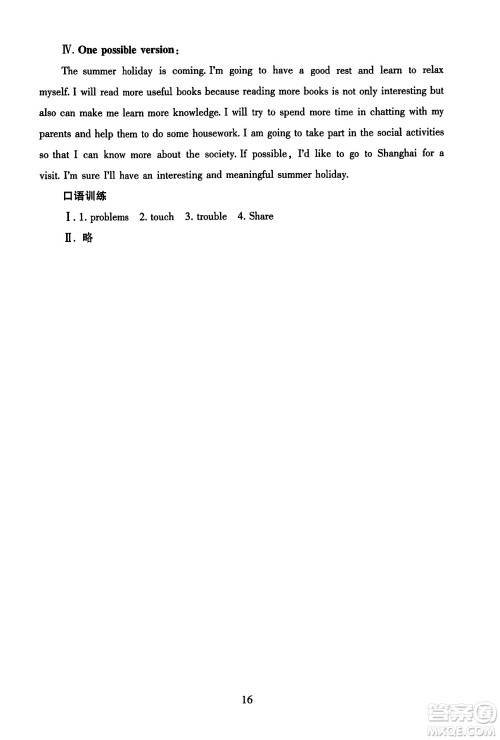 Ⅳ. One possible version:

The summer holiday is coming. I'm going to have a good rest and learn to relax myself. I will read more useful books because reading more books is not only interesting but also can make me learn more knowledge. I will try to spend more time in chatting with my parents and help them to do some housework. I am going to take part in the social activities so that I can know more about the society. If possible, I'd like to go to Shanghai for a visit. I'm sure I'll have an interesting and meaningful summer holiday.

口语训练

Ⅰ. 1. problems 2. touch 3. trouble 4. Share

Ⅱ. 略

16

答案圈
MXQE.COM